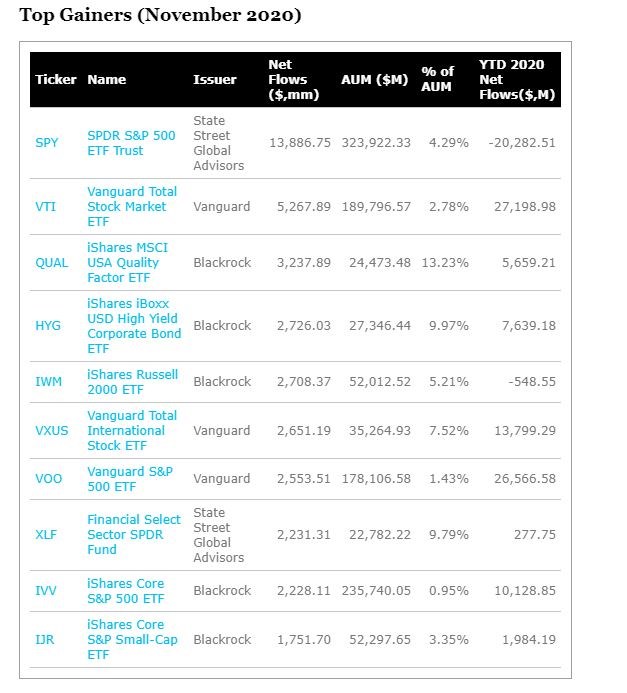 Top Gainers (November 2020)

| Ticker | Name | Issuer | Net Flows ($,mm) | AUM ($M) | % of AUM | YTD 2020 Net Flows($,M) |
|---|---|---|---|---|---|---|
| SPY | SPDR S&P 500 ETF Trust | State Street Global Advisors | 13,886.75 | 323,922.33 | 4.29% | -20,282.51 |
| VTI | Vanguard Total Stock Market ETF | Vanguard | 5,267.89 | 189,796.57 | 2.78% | 27,198.98 |
| QUAL | iShares MSCI USA Quality Factor ETF | Blackrock | 3,237.89 | 24,473.48 | 13.23% | 5,659.21 |
| HYG | iShares iBoxx USD High Yield Corporate Bond ETF | Blackrock | 2,726.03 | 27,346.44 | 9.97% | 7,639.18 |
| IWM | iShares Russell 2000 ETF | Blackrock | 2,708.37 | 52,012.52 | 5.21% | -548.55 |
| VXUS | Vanguard Total International Stock ETF | Vanguard | 2,651.19 | 35,264.93 | 7.52% | 13,799.29 |
| VOO | Vanguard S&P 500 ETF | Vanguard | 2,553.51 | 178,106.58 | 1.43% | 26,566.58 |
| XLF | Financial Select Sector SPDR Fund | State Street Global Advisors | 2,231.31 | 22,782.22 | 9.79% | 277.75 |
| IVV | iShares Core S&P 500 ETF | Blackrock | 2,228.11 | 235,740.05 | 0.95% | 10,128.85 |
| IJR | iShares Core S&P Small-Cap ETF | Blackrock | 1,751.70 | 52,297.65 | 3.35% | 1,984.19 |